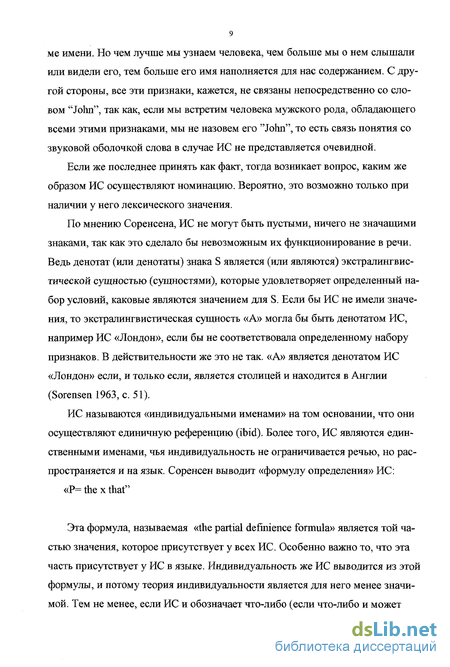 9

ме имени. Но чем лучше мы узнаем человека, чем больше мы о нем слышали или видели его, тем больше его имя наполняется для нас содержанием. С другой стороны, все эти признаки, кажется, не связаны непосредственно со словом "John", так как, если мы встретим человека мужского рода, обладающего всеми этими признаками, мы не назовем его "John", то есть связь понятия со звуковой оболочкой слова в случае ИС не представляется очевидной.

Если же последнее принять как факт, тогда возникает вопрос, каким же образом ИС осуществляют номинацию. Вероятно, это возможно только при наличии у него лексического значения.

По мнению Соренсена, ИС не могут быть пустыми, ничего не значащими знаками, так как это сделало бы невозможным их функционирование в речи. Ведь денотат (или денотаты) знака S является (или являются) экстралингвистической сущностью (сущностями), которые удовлетворяет определенный набор условий, каковые являются значением для S. Если бы ИС не имели значения, то экстралингвистическая сущность «А» могла бы быть денотатом ИС, например ИС «Лондон», если бы не соответствовала определенному набору признаков. В действительности же это не так. «А» является денотатом ИС «Лондон» если, и только если, является столицей и находится в Англии (Sorensen 1963, с. 51).

ИС называются «индивидуальными именами» на том основании, что они осуществляют единичную референцию (ibid). Более того, ИС являются единственными именами, чья индивидуальность не ограничивается речью, но распространяется и на язык. Соренсен выводит «формулу определения» ИС:

«P= the x that"

Эта формула, называемая «the partial definience formula» является той частью значения, которое присутствует у всех ИС. Особенно важно то, что эта часть присутствует у ИС в языке. Индивидуальность же ИС выводится из этой формулы, и потому теория индивидуальности является для него менее значимой. Тем не менее, если ИС и обозначает что-либо (если что-либо и может

dsLib.net
библиотека диссертаций